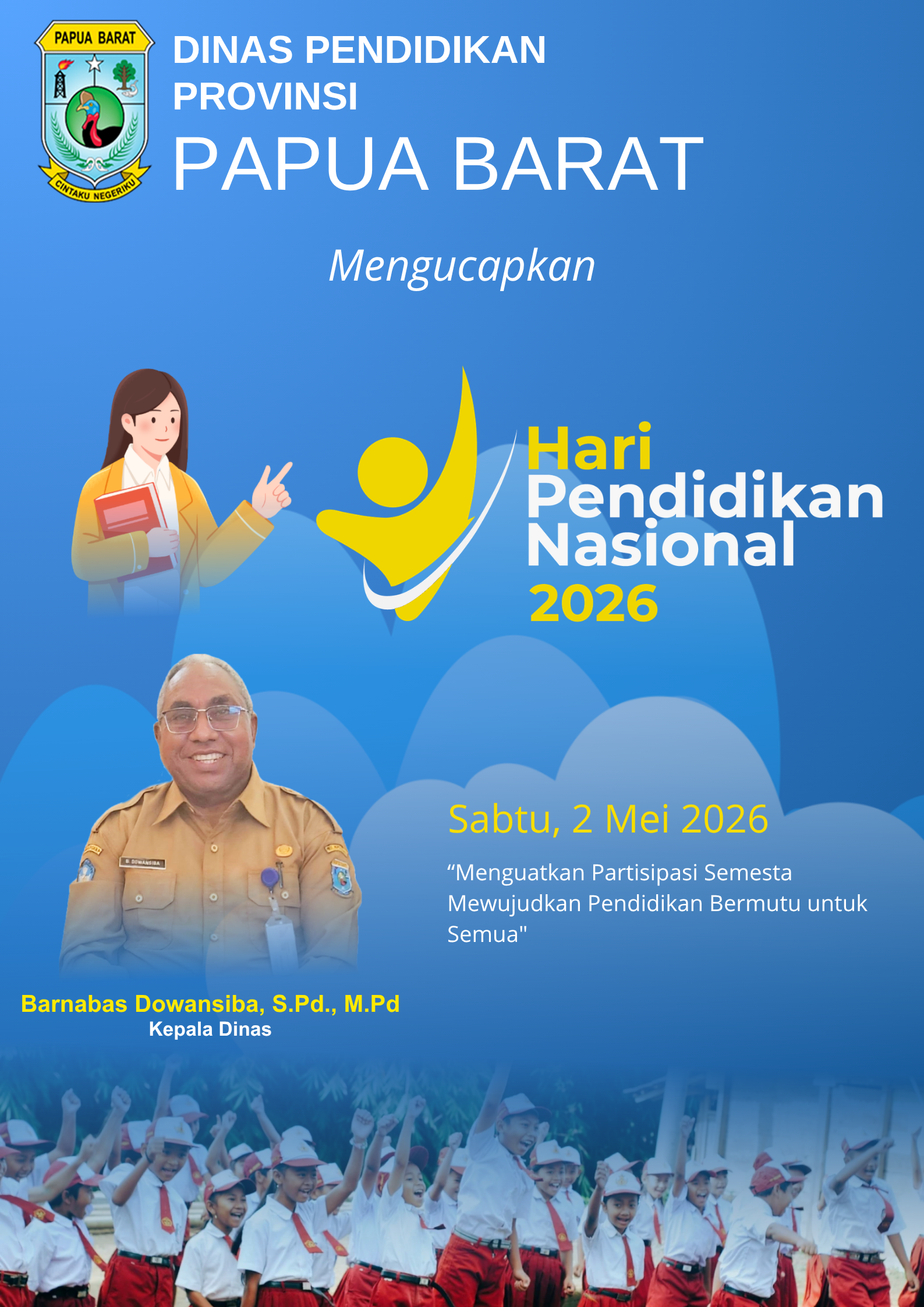 PAPUA BARAT
CINTAKU NEGERIKU

DINAS PENDIDIKAN PROVINSI
PAPUA BARAT

Mengucapkan

Hari Pendidikan Nasional 2026

B. DOWANSIBA

Sabtu, 2 Mei 2026

“Menguatkan Partisipasi Semesta Mewujudkan Pendidikan Bermutu untuk Semua"

Barnabas Dowansiba, S.Pd., M.Pd
Kepala Dinas